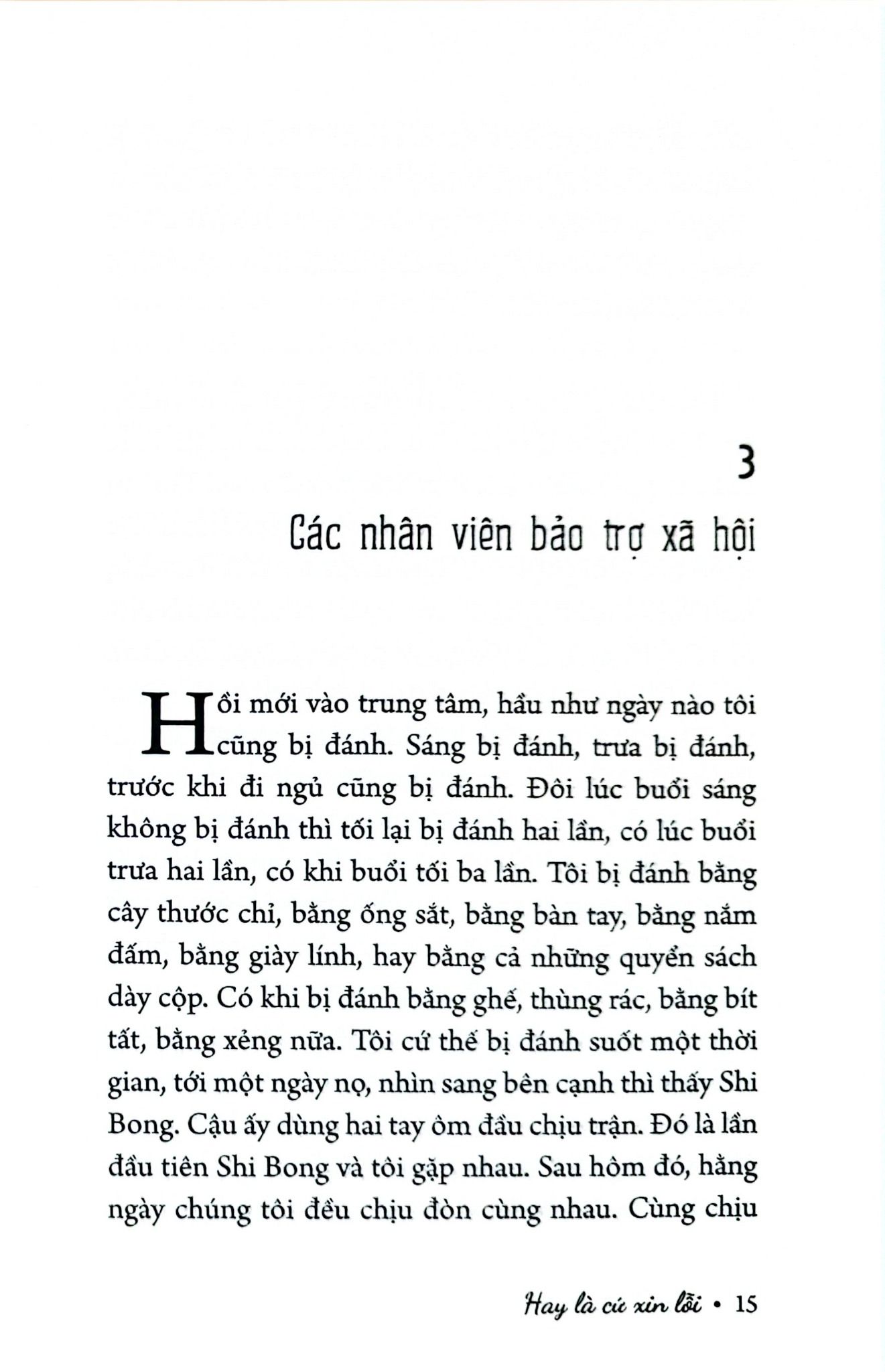 3

Các nhân viên bảo trợ xã hội

Hồi mới vào trung tâm, hầu như ngày nào tôi cũng bị đánh. Sáng bị đánh, trưa bị đánh, trước khi đi ngủ cũng bị đánh. Đôi lúc buổi sáng không bị đánh thì tối lại bị đánh hai lần, có lúc buổi trưa hai lần, có khi buổi tối ba lần. Tôi bị đánh bằng cây thước chỉ, bằng ống sắt, bằng bàn tay, bằng nắm đấm, bằng giày lính, hay bằng cả những quyển sách dày cộp. Có khi bị đánh bằng ghế, thùng rác, bằng bít tất, bằng xẻng nữa. Tôi cứ thế bị đánh suốt một thời gian, tới một ngày nọ, nhìn sang bên cạnh thì thấy Shi Bong. Cậu ấy dùng hai tay ôm đầu chịu trận. Đó là lần đầu tiên Shi Bong và tôi gặp nhau. Sau hôm đó, hằng ngày chúng tôi đều chịu đòn cùng nhau. Cùng chịu

Hay là cứ xin lỗi • 15